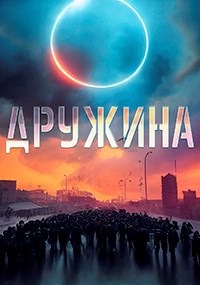 ДРУЖИНА